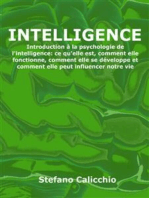 INTELLIGENCE

Introduction à la psychologie de l'intelligence: ce qu'elle est, comment elle fonctionne, comment elle se développe et comment elle peut influencer notre vie

Stefano Calicchio